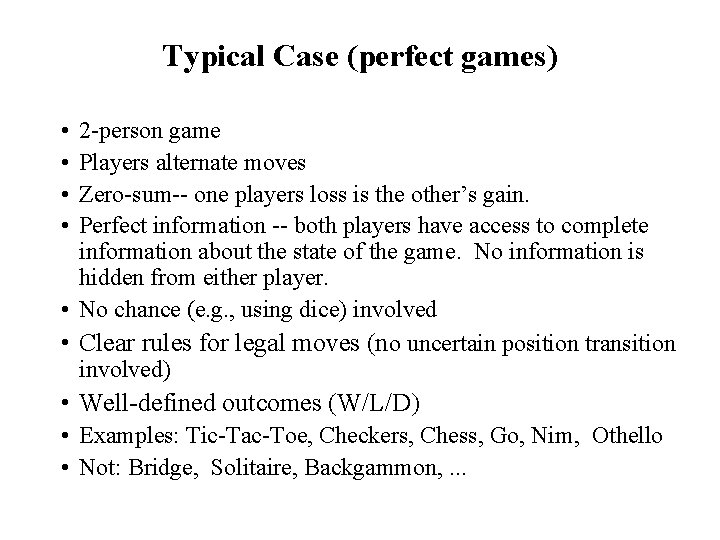 Typical Case (perfect games)

• 2-person game
• Players alternate moves
• Zero-sum-- one players loss is the other's gain.
• Perfect information -- both players have access to complete information about the state of the game. No information is hidden from either player.
• No chance (e.g., using dice) involved
• Clear rules for legal moves (no uncertain position transition involved)
• Well-defined outcomes (W/L/D)
• Examples: Tic-Tac-Toe, Checkers, Chess, Go, Nim, Othello
• Not: Bridge, Solitaire, Backgammon, ...